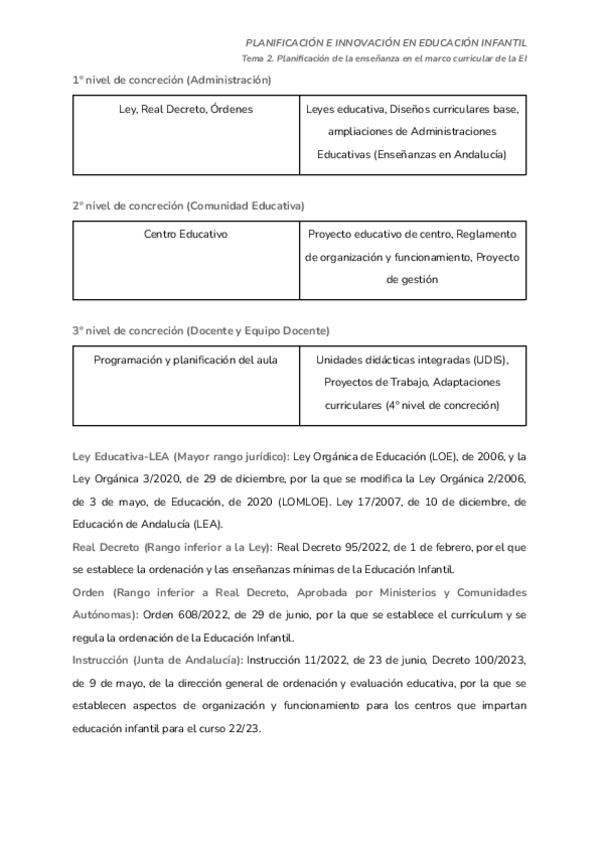 PLANIFICACIÓN E INNOVACIÓN EN EDUCACIÓN INFANTIL
Tema 2. Planificación de la enseñanza en el marco curricular de la EI

1º nivel de concreción (Administración)

| Ley, Real Decreto, Órdenes | Leyes educativa, Diseños curriculares base, ampliaciones de Administraciones Educativas (Enseñanzas en Andalucía) |
|---|---|

2º nivel de concreción (Comunidad Educativa)

| Centro Educativo | Proyecto educativo de centro, Reglamento de organización y funcionamiento, Proyecto de gestión |
|---|---|

3º nivel de concreción (Docente y Equipo Docente)

| Programación y planificación del aula | Unidades didácticas integradas (UDIS), Proyectos de Trabajo, Adaptaciones curriculares (4º nivel de concreción) |
|---|---|

Ley Educativa-LEA (Mayor rango jurídico): Ley Orgánica de Educación (LOE), de 2006, y la Ley Orgánica 3/2020, de 29 de diciembre, por la que se modifica la Ley Orgánica 2/2006, de 3 de mayo, de Educación, de 2020 (LOMLOE). Ley 17/2007, de 10 de diciembre, de Educación de Andalucía (LEA).
Real Decreto (Rango inferior a la Ley): Real Decreto 95/2022, de 1 de febrero, por el que se establece la ordenación y las enseñanzas mínimas de la Educación Infantil.
Orden (Rango inferior a Real Decreto, Aprobada por Ministerios y Comunidades Autónomas): Orden 608/2022, de 29 de junio, por la que se establece el currículum y se regula la ordenación de la Educación Infantil.
Instrucción (Junta de Andalucía): Instrucción 11/2022, de 23 de junio, Decreto 100/2023, de 9 de mayo, de la dirección general de ordenación y evaluación educativa, por la que se establecen aspectos de organización y funcionamiento para los centros que impartan educación infantil para el curso 22/23.